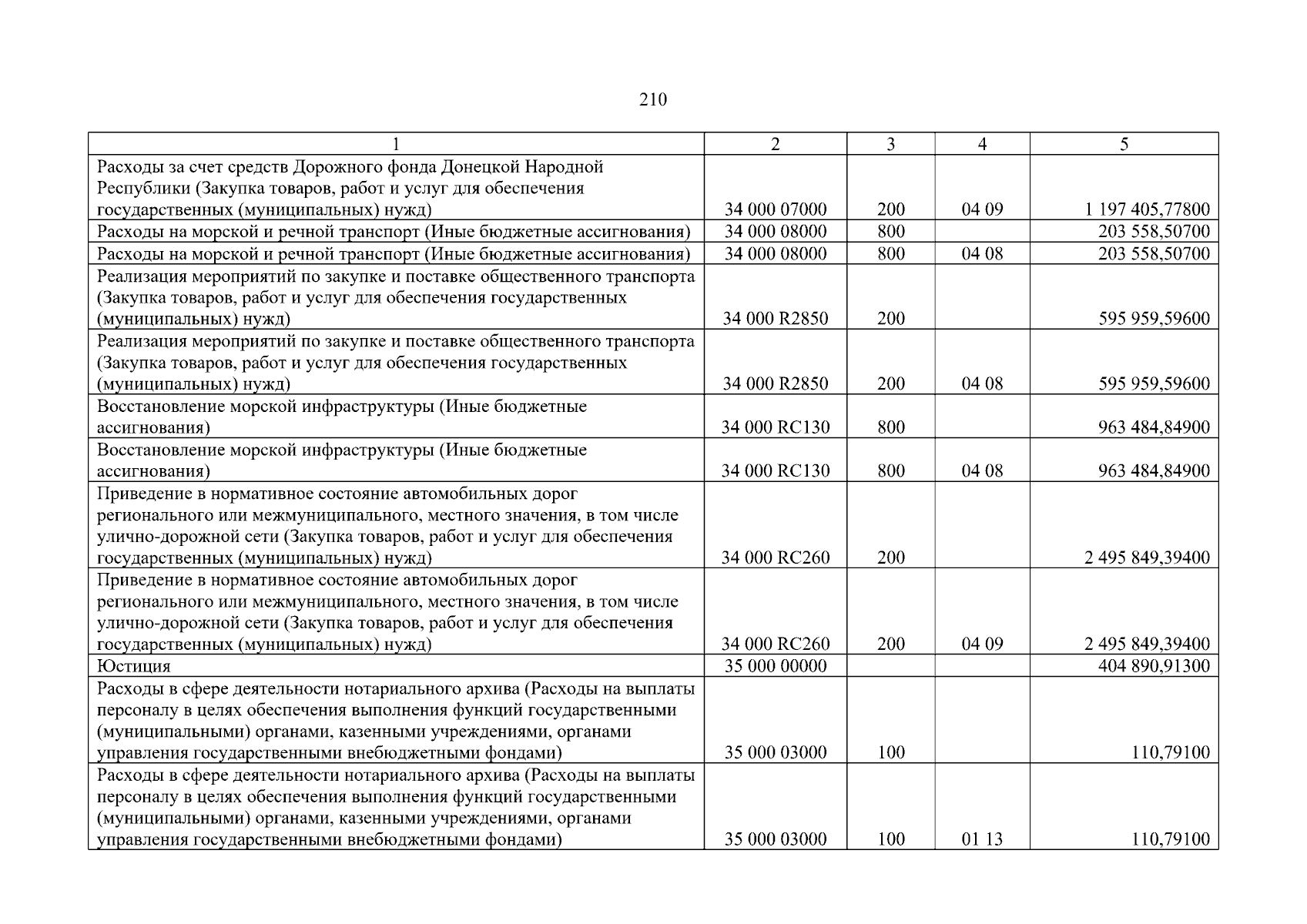 210

| 1 | 2 | 3 | 4 | 5 |
|---|---|---|---|---|
| Расходы за счет средств Дорожного фонда Донецкой Народной Республики (Закупка товаров, работ и услуг для обеспечения государственных (муниципальных) нужд) | 34 000 07000 | 200 | 04 09 | 1 197 405,77800 |
| Расходы на морской и речной транспорт (Иные бюджетные ассигнования) | 34 000 08000 | 800 | | 203 558,50700 |
| Расходы на морской и речной транспорт (Иные бюджетные ассигнования) | 34 000 08000 | 800 | 04 08 | 203 558,50700 |
| Реализация мероприятий по закупке и поставке общественного транспорта (Закупка товаров, работ и услуг для обеспечения государственных (муниципальных) нужд) | 34 000 R2850 | 200 | | 595 959,59600 |
| Реализация мероприятий по закупке и поставке общественного транспорта (Закупка товаров, работ и услуг для обеспечения государственных (муниципальных) нужд) | 34 000 R2850 | 200 | 04 08 | 595 959,59600 |
| Восстановление морской инфраструктуры (Иные бюджетные ассигнования) | 34 000 RC130 | 800 | | 963 484,84900 |
| Восстановление морской инфраструктуры (Иные бюджетные ассигнования) | 34 000 RC130 | 800 | 04 08 | 963 484,84900 |
| Приведение в нормативное состояние автомобильных дорог регионального или межмуниципального, местного значения, в том числе улично-дорожной сети (Закупка товаров, работ и услуг для обеспечения государственных (муниципальных) нужд) | 34 000 RC260 | 200 | | 2 495 849,39400 |
| Приведение в нормативное состояние автомобильных дорог регионального или межмуниципального, местного значения, в том числе улично-дорожной сети (Закупка товаров, работ и услуг для обеспечения государственных (муниципальных) нужд) | 34 000 RC260 | 200 | 04 09 | 2 495 849,39400 |
| Юстиция | 35 000 00000 | | | 404 890,91300 |
| Расходы в сфере деятельности нотариального архива (Расходы на выплаты персоналу в целях обеспечения выполнения функций государственными (муниципальными) органами, казенными учреждениями, органами управления государственными внебюджетными фондами) | 35 000 03000 | 100 | | 110,79100 |
| Расходы в сфере деятельности нотариального архива (Расходы на выплаты персоналу в целях обеспечения выполнения функций государственными (муниципальными) органами, казенными учреждениями, органами управления государственными внебюджетными фондами) | 35 000 03000 | 100 | 01 13 | 110,79100 |